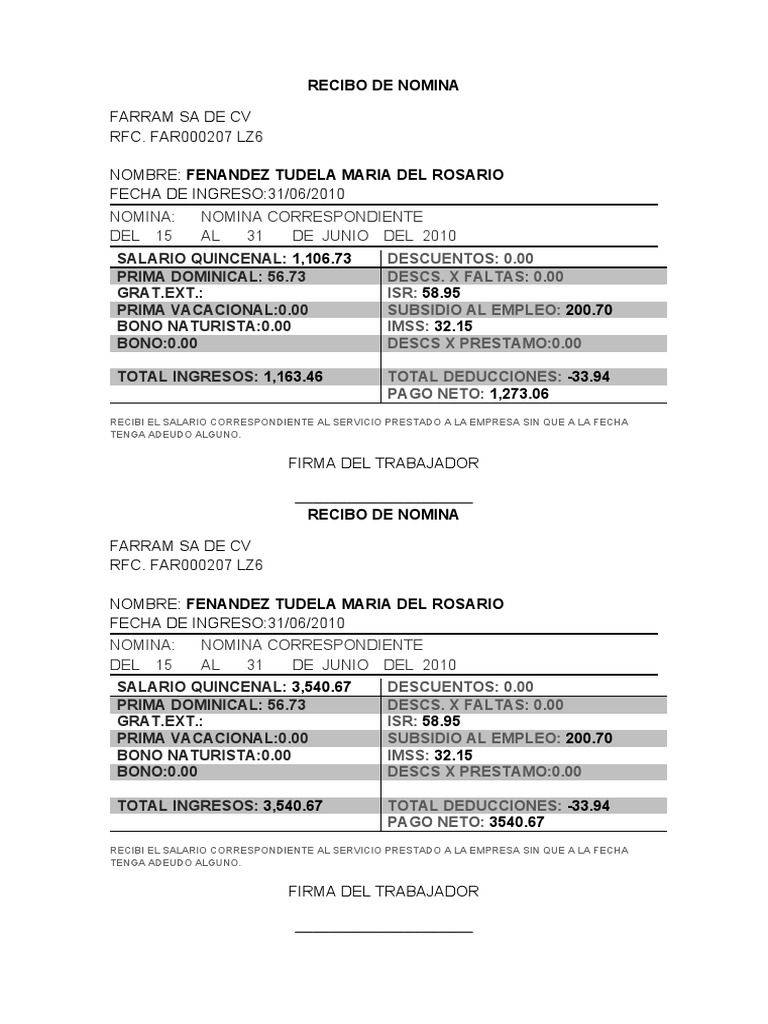 RECIBO DE NOMINA

FARRAM SA DE CV
RFC. FAR000207 LZ6

NOMBRE: FENANDEZ TUDELA MARIA DEL ROSARIO
FECHA DE INGRESO:31/06/2010

NOMINA: NOMINA CORRESPONDIENTE
DEL 15 AL 31 DE JUNIO DEL 2010

| SALARIO QUINCENAL: 1,106.73 | DESCUENTOS: 0.00 |
|---|---|
| PRIMA DOMINICAL: 56.73 | DESCS. X FALTAS: 0.00 |
| GRAT.EXT.: | ISR: 58.95 |
| PRIMA VACACIONAL:0.00 | SUBSIDIO AL EMPLEO: 200.70 |
| BONO NATURISTA:0.00 | IMSS: 32.15 |
| BONO:0.00 | DESCS X PRESTAMO:0.00 |
| TOTAL INGRESOS: 1,163.46 | TOTAL DEDUCCIONES: -33.94 |
| | PAGO NETO: 1,273.06 |

RECIBI EL SALARIO CORRESPONDIENTE AL SERVICIO PRESTADO A LA EMPRESA SIN QUE A LA FECHA TENGA ADEUDO ALGUNO.

FIRMA DEL TRABAJADOR

RECIBO DE NOMINA

FARRAM SA DE CV
RFC. FAR000207 LZ6

NOMBRE: FENANDEZ TUDELA MARIA DEL ROSARIO
FECHA DE INGRESO:31/06/2010

NOMINA: NOMINA CORRESPONDIENTE
DEL 15 AL 31 DE JUNIO DEL 2010

| SALARIO QUINCENAL: 3,540.67 | DESCUENTOS: 0.00 |
|---|---|
| PRIMA DOMINICAL: 56.73 | DESCS. X FALTAS: 0.00 |
| GRAT.EXT.: | ISR: 58.95 |
| PRIMA VACACIONAL:0.00 | SUBSIDIO AL EMPLEO: 200.70 |
| BONO NATURISTA:0.00 | IMSS: 32.15 |
| BONO:0.00 | DESCS X PRESTAMO:0.00 |
| TOTAL INGRESOS: 3,540.67 | TOTAL DEDUCCIONES: -33.94 |
| | PAGO NETO: 3540.67 |

RECIBI EL SALARIO CORRESPONDIENTE AL SERVICIO PRESTADO A LA EMPRESA SIN QUE A LA FECHA TENGA ADEUDO ALGUNO.

FIRMA DEL TRABAJADOR